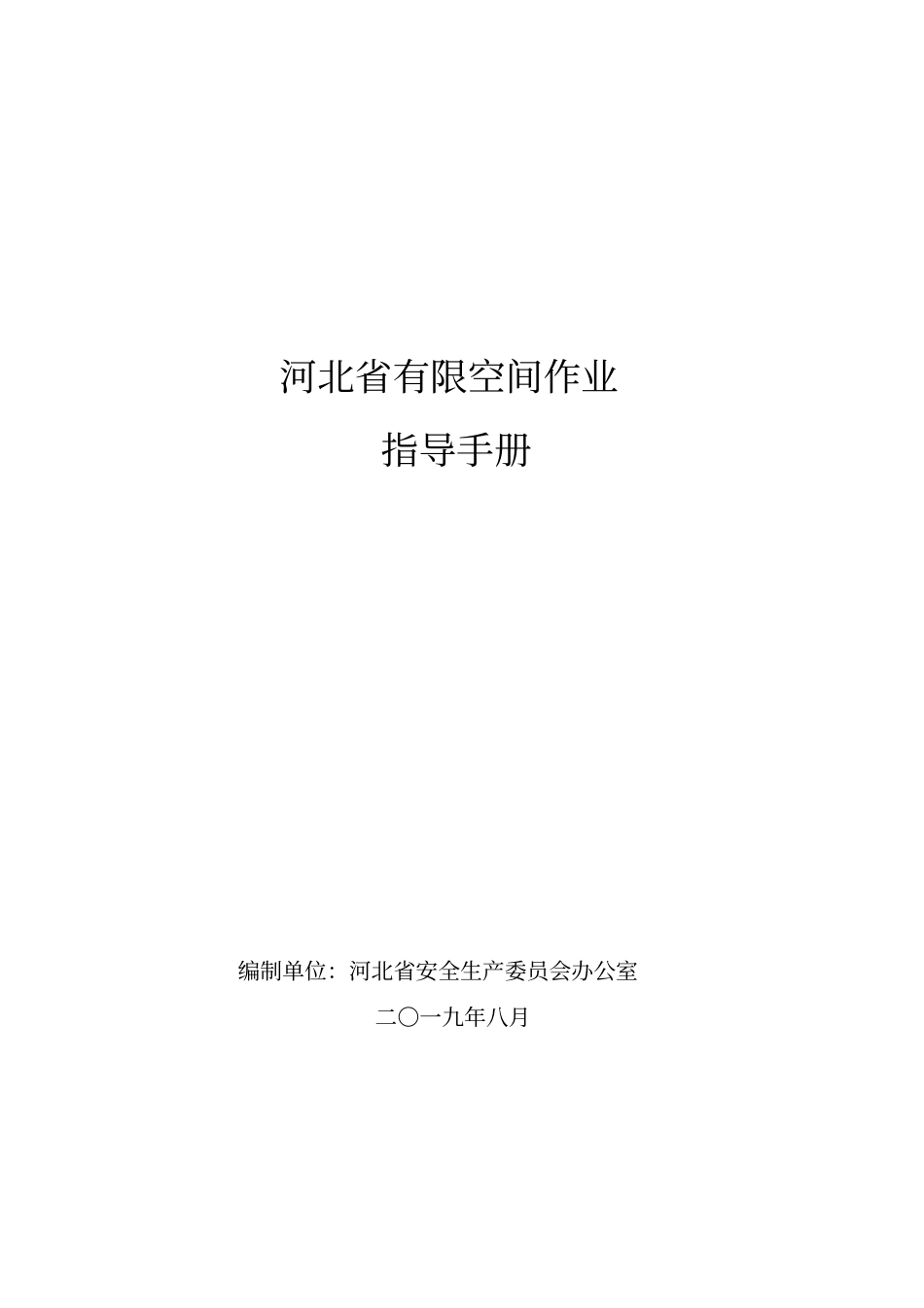 河北省有限空间作业

指导手册

编制单位：河北省安全生产委员会办公室

二〇一九年八月